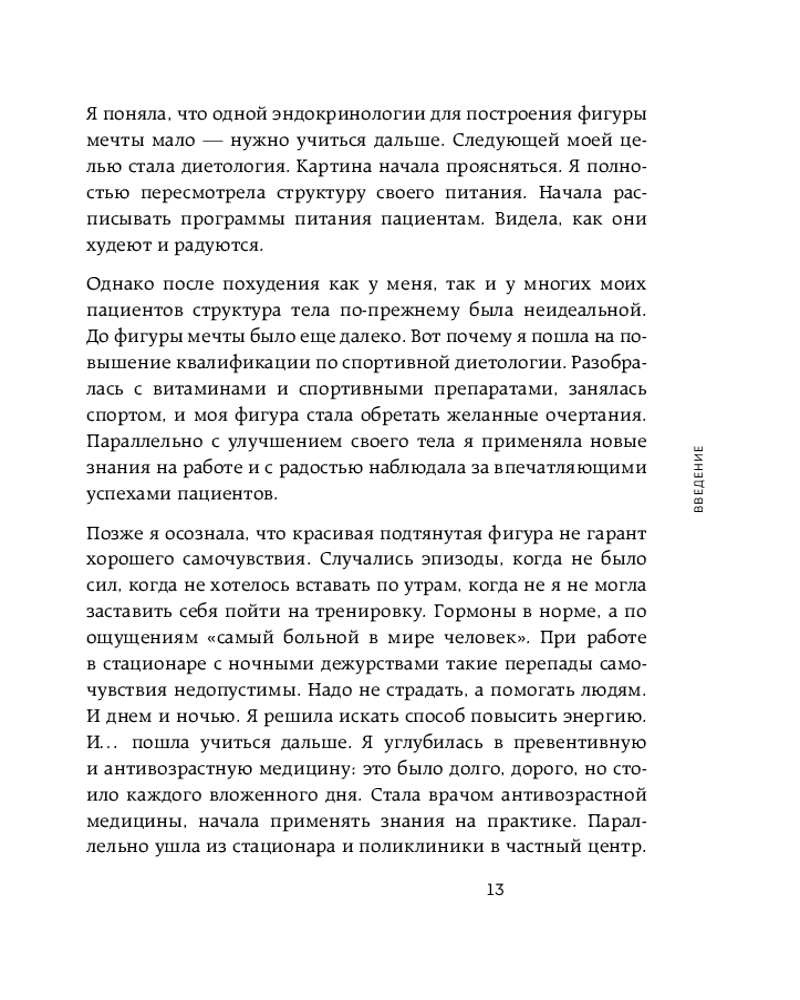 Я поняла, что одной эндокринологии для построения фигуры мечты мало — нужно учиться дальше. Следующей моей целью стала диетология. Картина начала проясняться. Я полностью пересмотрела структуру своего питания. Начала расписывать программы питания пациентам. Видела, как они худеют и радуются.

Однако после похудения как у меня, так и у многих моих пациентов структура тела по-прежнему была неидеальной. До фигуры мечты было еще далеко. Вот почему я пошла на повышение квалификации по спортивной диетологии. Разобралась с витаминами и спортивными препаратами, занялась спортом, и моя фигура стала обретать желанные очертания. Параллельно с улучшением своего тела я применяла новые знания на работе и с радостью наблюдала за впечатляющими успехами пациентов.

Позже я осознала, что красивая подтянутая фигура не гарант хорошего самочувствия. Случались эпизоды, когда не было сил, когда не хотелось вставать по утрам, когда не я не могла заставить себя пойти на тренировку. Гормоны в норме, а по ощущениям «самый больной в мире человек». При работе в стационаре с ночными дежурствами такие перепады самочувствия недопустимы. Надо не страдать, а помогать людям. И днем и ночью. Я решила искать способ повысить энергию. И... пошла учиться дальше. Я углубилась в превентивную и антивозрастную медицину: это было долго, дорого, но стоило каждого вложенного дня. Стала врачом антивозрастной медицины, начала применять знания на практике. Параллельно ушла из стационара и поликлиники в частный центр.

ВВЕДЕНИЕ

13